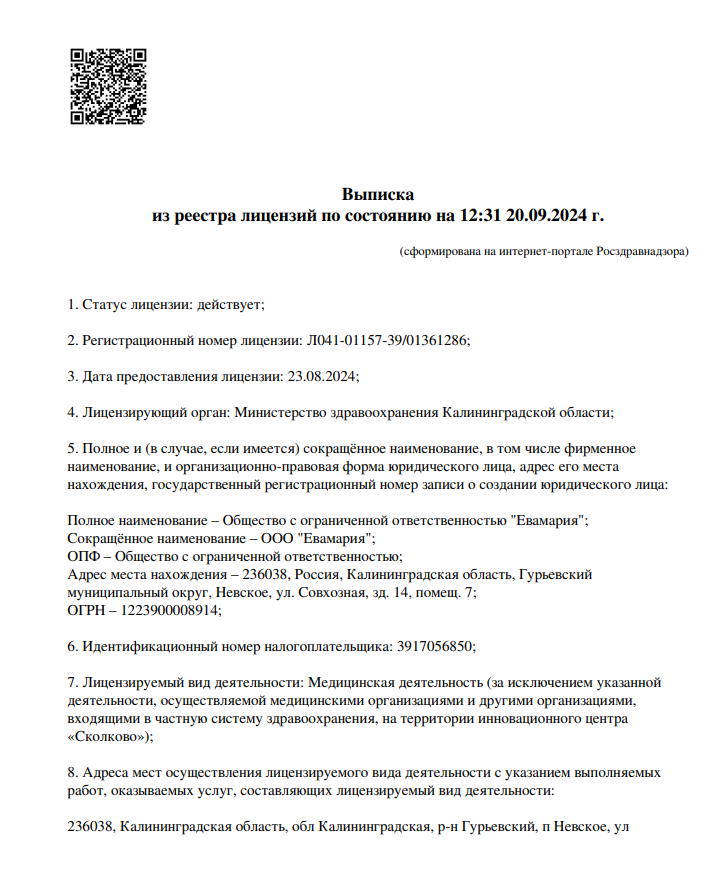 Выписка
из реестра лицензий по состоянию на 12:31 20.09.2024 г.

(сформирована на интернет-портале Росздравнадзора)

1. Статус лицензии: действует;

2. Регистрационный номер лицензии: Л041-01157-39/01361286;

3. Дата предоставления лицензии: 23.08.2024;

4. Лицензирующий орган: Министерство здравоохранения Калининградской области;

5. Полное и (в случае, если имеется) сокращённое наименование, в том числе фирменное наименование, и организационно-правовая форма юридического лица, адрес его места нахождения, государственный регистрационный номер записи о создании юридического лица:

Полное наименование – Общество с ограниченной ответственностью "Евамария";
Сокращённое наименование – ООО "Евамария";
ОПФ – Общество с ограниченной ответственностью;
Адрес места нахождения – 236038, Россия, Калининградская область, Гурьевский муниципальный округ, Невское, ул. Совхозная, зд. 14, помещ. 7;
ОГРН – 1223900008914;

6. Идентификационный номер налогоплательщика: 3917056850;

7. Лицензируемый вид деятельности: Медицинская деятельность (за исключением указанной деятельности, осуществляемой медицинскими организациями и другими организациями, входящими в частную систему здравоохранения, на территории инновационного центра «Сколково»);

8. Адреса мест осуществления лицензируемого вида деятельности с указанием выполняемых работ, оказываемых услуг, составляющих лицензируемый вид деятельности:

236038, Калининградская область, обл Калининградская, р-н Гурьевский, п Невское, ул